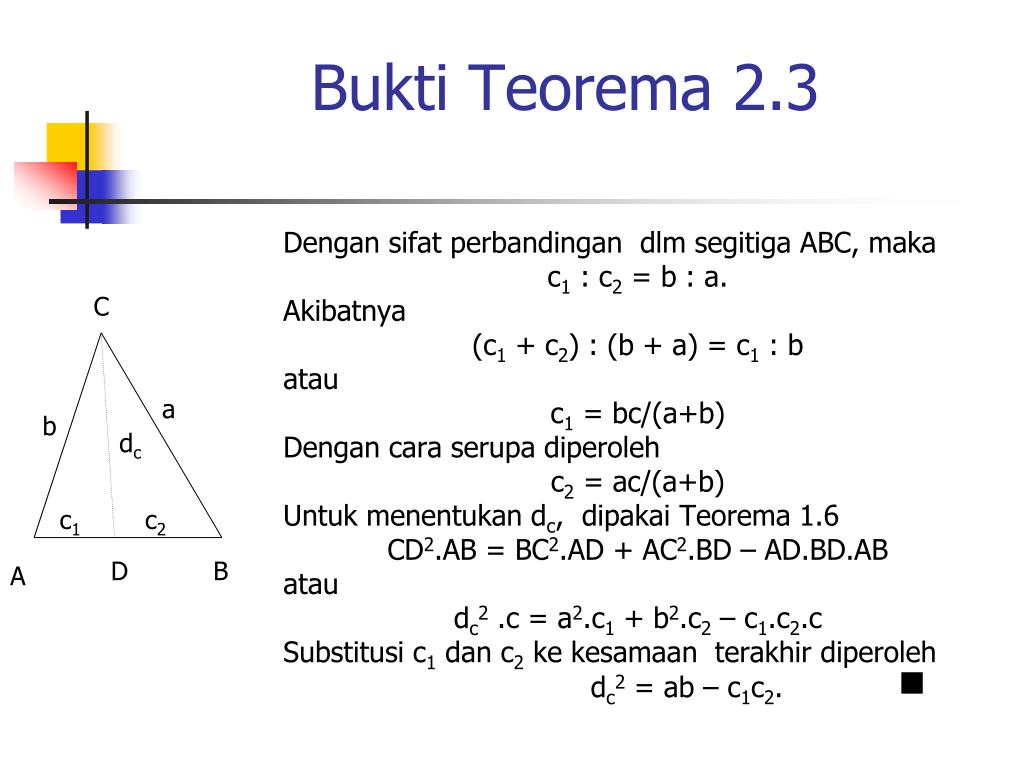 Bukti Teorema 2.3

C

b

a

$d_c$

$c_1$

$c_2$

A

D

B

Dengan sifat perbandingan dlm segitiga ABC, maka

$c_1 : c_2 = b : a.$

Akibatnya

$(c_1 + c_2) : (b + a) = c_1 : b$

atau

$c_1 = bc/(a+b)$

Dengan cara serupa diperoleh

$c_2 = ac/(a+b)$

Untuk menentukan $d_c$, dipakai Teorema 1.6

$CD^2.AB = BC^2.AD + AC^2.BD – AD.BD.AB$

atau

$d_c^2 .c = a^2.c_1 + b^2.c_2 – c_1.c_2.c$

Substitusi $c_1$ dan $c_2$ ke kesamaan terakhir diperoleh

$d_c^2 = ab – c_1c_2.$ ■